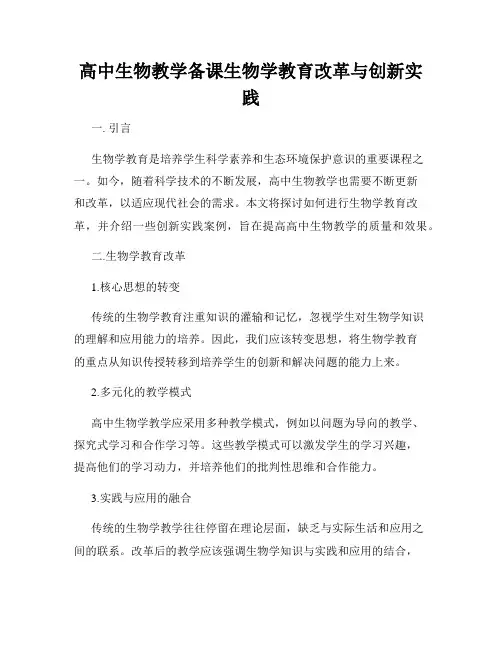 高中生物教学备课生物学教育改革与创新实践

一. 引言

生物学教育是培养学生科学素养和生态环境保护意识的重要课程之一。如今，随着科学技术的不断发展，高中生物教学也需要不断更新和改革，以适应现代社会的需求。本文将探讨如何进行生物学教育改革，并介绍一些创新实践案例，旨在提高高中生物教学的质量和效果。

二.生物学教育改革

1.核心思想的转变

传统的生物学教育注重知识的灌输和记忆，忽视学生对生物学知识的理解和应用能力的培养。因此，我们应该转变思想，将生物学教育的重点从知识传授转移到培养学生的创新和解决问题的能力上来。

2.多元化的教学模式

高中生物学教学应采用多种教学模式，例如以问题为导向的教学、探究式学习和合作学习等。这些教学模式可以激发学生的学习兴趣，提高他们的学习动力，并培养他们的批判性思维和合作能力。

3.实践与应用的融合

传统的生物学教学往往停留在理论层面，缺乏与实际生活和应用之间的联系。改革后的教学应该强调生物学知识与实践和应用的结合，